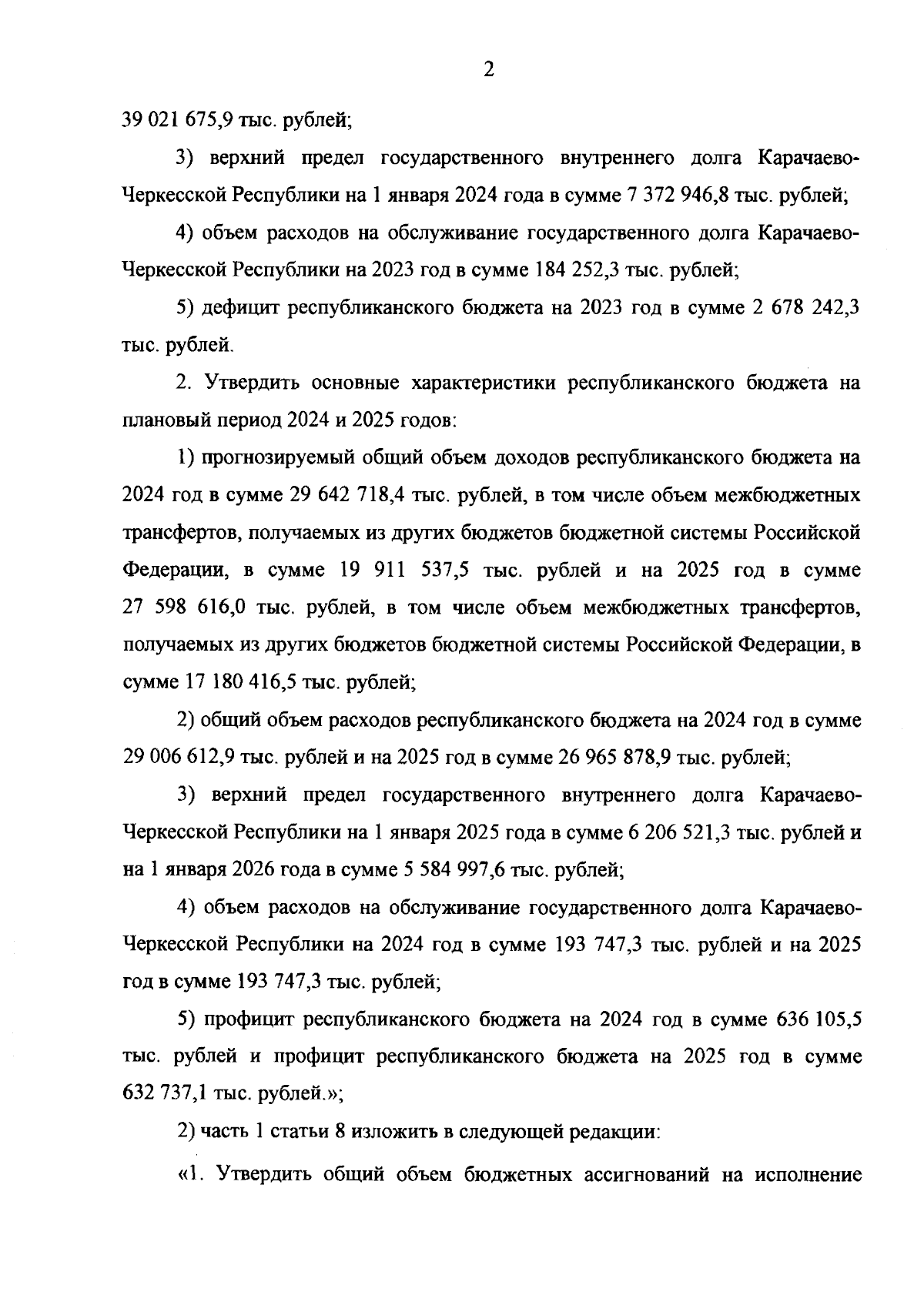 2

39 021 675,9 тыс. рублей;

3) верхний предел государственного внутреннего долга Карачаево-Черкесской Республики на 1 января 2024 года в сумме 7 372 946,8 тыс. рублей;

4) объем расходов на обслуживание государственного долга Карачаево-Черкесской Республики на 2023 год в сумме 184 252,3 тыс. рублей;

5) дефицит республиканского бюджета на 2023 год в сумме 2 678 242,3 тыс. рублей.

2. Утвердить основные характеристики республиканского бюджета на плановый период 2024 и 2025 годов:

1) прогнозируемый общий объем доходов республиканского бюджета на 2024 год в сумме 29 642 718,4 тыс. рублей, в том числе объем межбюджетных трансфертов, получаемых из других бюджетов бюджетной системы Российской Федерации, в сумме 19 911 537,5 тыс. рублей и на 2025 год в сумме 27 598 616,0 тыс. рублей, в том числе объем межбюджетных трансфертов, получаемых из других бюджетов бюджетной системы Российской Федерации, в сумме 17 180 416,5 тыс. рублей;

2) общий объем расходов республиканского бюджета на 2024 год в сумме 29 006 612,9 тыс. рублей и на 2025 год в сумме 26 965 878,9 тыс. рублей;

3) верхний предел государственного внутреннего долга Карачаево-Черкесской Республики на 1 января 2025 года в сумме 6 206 521,3 тыс. рублей и на 1 января 2026 года в сумме 5 584 997,6 тыс. рублей;

4) объем расходов на обслуживание государственного долга Карачаево-Черкесской Республики на 2024 год в сумме 193 747,3 тыс. рублей и на 2025 год в сумме 193 747,3 тыс. рублей;

5) профицит республиканского бюджета на 2024 год в сумме 636 105,5 тыс. рублей и профицит республиканского бюджета на 2025 год в сумме 632 737,1 тыс. рублей.»;

2) часть 1 статьи 8 изложить в следующей редакции:

«1. Утвердить общий объем бюджетных ассигнований на исполнение